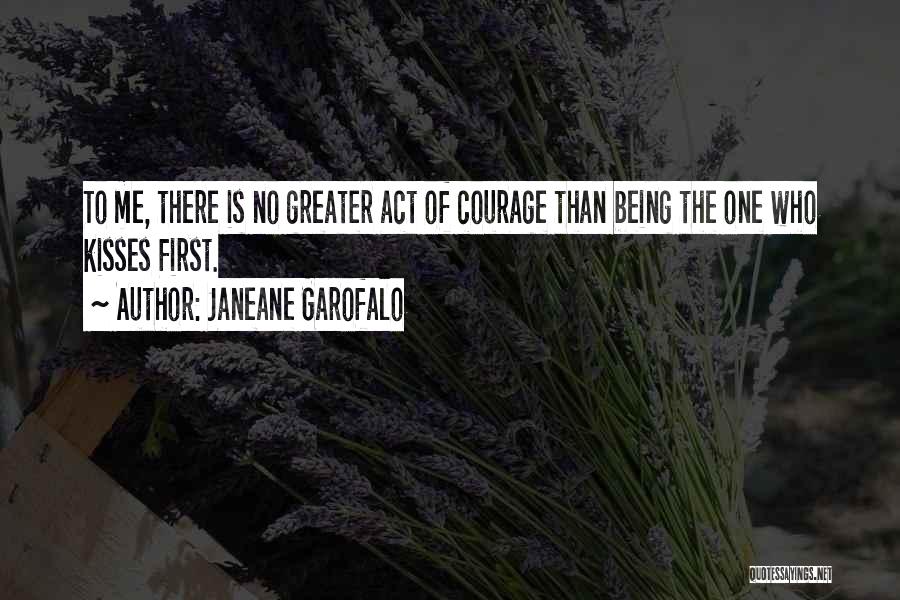 TO ME, THERE IS NO GREATER ACT OF COURAGE THAN BEING THE ONE WHO KISSES FIRST.

~ AUTHOR: JANEANE GAROFALO

QUOTESSAYINGS.NET